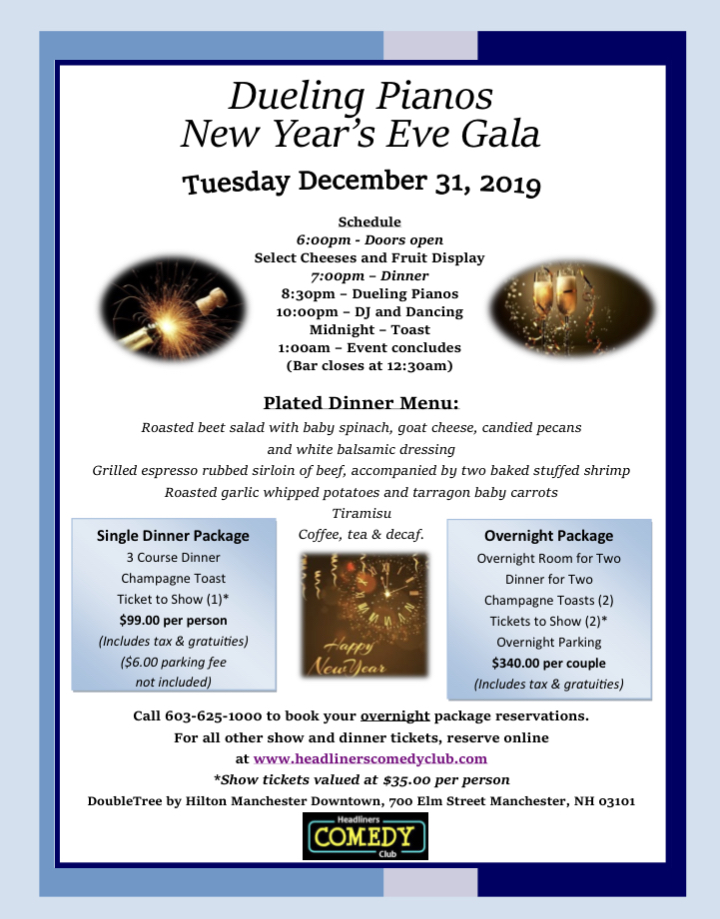 Dueling Pianos
New Year's Eve Gala

Tuesday December 31, 2019

Schedule
6:00pm - Doors open
Select Cheeses and Fruit Display
7:00pm – Dinner
8:30pm – Dueling Pianos
10:00pm – DJ and Dancing
Midnight – Toast
1:00am – Event concludes
(Bar closes at 12:30am)

Plated Dinner Menu:
Roasted beet salad with baby spinach, goat cheese, candied pecans and white balsamic dressing
Grilled espresso rubbed sirloin of beef, accompanied by two baked stuffed shrimp
Roasted garlic whipped potatoes and tarragon baby carrots
Tiramisu
Coffee, tea & decaf.

Single Dinner Package
3 Course Dinner
Champagne Toast
Ticket to Show (1)*
$99.00 per person
(Includes tax & gratuities)
($6.00 parking fee not included)

Happy New Year

Overnight Package
Overnight Room for Two
Dinner for Two
Champagne Toasts (2)
Tickets to Show (2)*
Overnight Parking
$340.00 per couple
(Includes tax & gratuities)

Call 603-625-1000 to book your overnight package reservations.
For all other show and dinner tickets, reserve online at www.headlinerscomedyclub.com
*Show tickets valued at $35.00 per person
DoubleTree by Hilton Manchester Downtown, 700 Elm Street Manchester, NH 03101

Headliners COMEDY Club